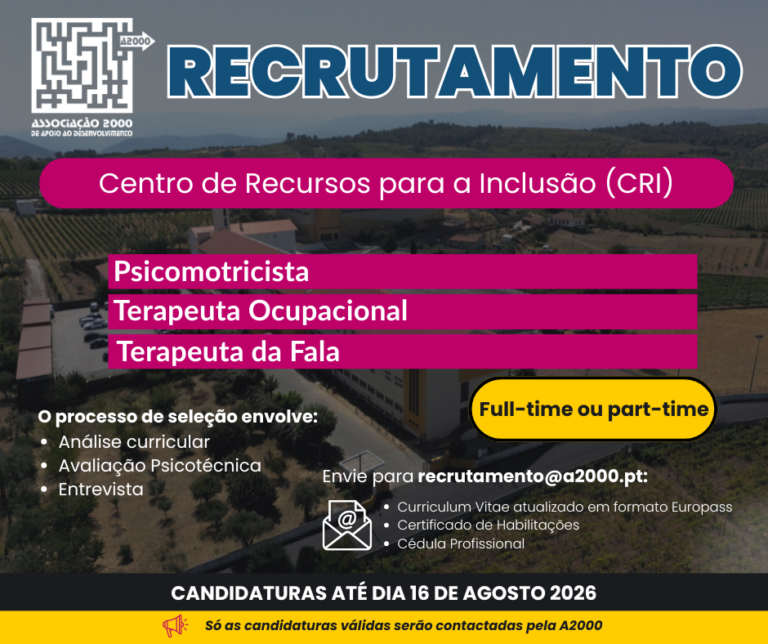 A2000

ASSOCIAÇÃO 2000
DE APOIO AO DESENVOLVIMENTO

RECRUTAMENTO

Centro de Recursos para a Inclusão (CRI)

Psicomotricista
Terapeuta Ocupacional
Terapeuta da Fala

Full-time ou part-time

O processo de seleção envolve:
• Análise curricular
• Avaliação Psicotécnica
• Entrevista

Envie para recrutamento@a2000.pt:

• Curriculum Vitae atualizado em formato Europass
• Certificado de Habilitações
• Cédula Profissional

CANDIDATURAS ATÉ DIA 16 DE AGOSTO 2026

Só as candidaturas válidas serão contactadas pela A2000